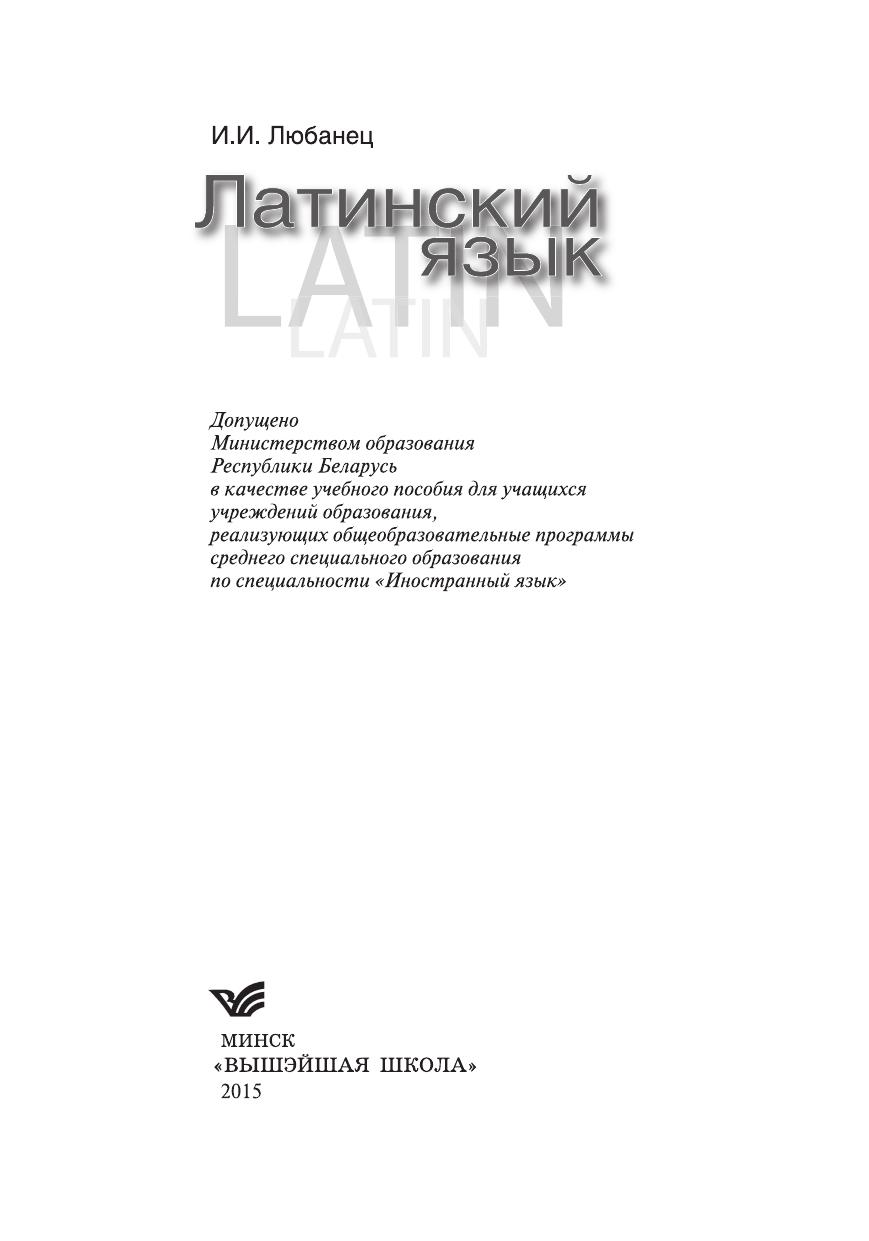 И.И. Любанец

Латинский язык

LATIN
LATIN

Допущено
Министерством образования
Республики Беларусь
в качестве учебного пособия для учащихся
учреждений образования,
реализующих общеобразовательные программы
среднего специального образования
по специальности «Иностранный язык»

МИНСК
«ВЫШЭЙШАЯ ШКОЛА»
2015